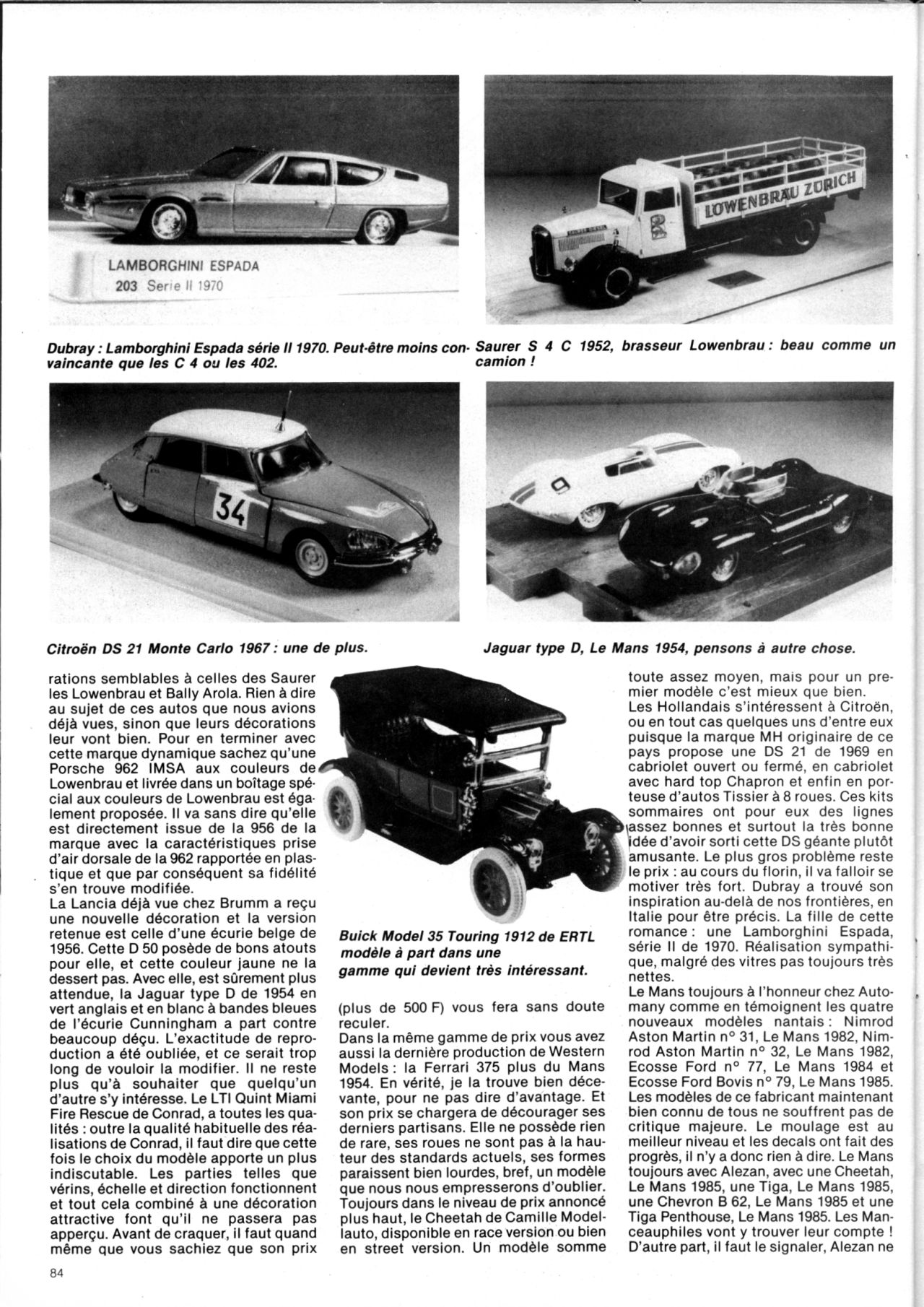 LAMBORGHINI ESPADA
203 Serie II 1970

LOWENBRAU ZURICH

Dubray : Lamborghini Espada série II 1970. Peut-être moins convaincante que les C 4 ou les 402.

Saurer S 4 C 1952, brasseur Lowenbrau : beau comme un camion !

34

9

Citroën DS 21 Monte Carlo 1967 : une de plus.

Jaguar type D, Le Mans 1954, pensons à autre chose.

rations semblables à celles des Saurer les Lowenbrau et Bally Arola. Rien à dire au sujet de ces autos que nous avions déjà vues, sinon que leurs décorations leur vont bien. Pour en terminer avec cette marque dynamique sachez qu'une Porsche 962 IMSA aux couleurs de Lowenbrau et livrée dans un boîtage spécial aux couleurs de Lowenbrau est également proposée. Il va sans dire qu'elle est directement issue de la 956 de la marque avec la caractéristiques prise d'air dorsale de la 962 rapportée en plastique et que par conséquent sa fidélité s'en trouve modifiée.
La Lancia déjà vue chez Brumm a reçu une nouvelle décoration et la version retenue est celle d'une écurie belge de 1956. Cette D 50 posède de bons atouts pour elle, et cette couleur jaune ne la dessert pas. Avec elle, est sûrement plus attendue, la Jaguar type D de 1954 en vert anglais et en blanc à bandes bleues de l'écurie Cunningham a part contre beaucoup déçu. L'exactitude de reproduction a été oubliée, et ce serait trop long de vouloir la modifier. Il ne reste plus qu'à souhaiter que quelqu'un d'autre s'y intéresse. Le LTI Quint Miami Fire Rescue de Conrad, a toutes les qualités : outre la qualité habituelle des réalisations de Conrad, il faut dire que cette fois le choix du modèle apporte un plus indiscutable. Les parties telles que vérins, échelle et direction fonctionnent et tout cela combiné à une décoration attractive font qu'il ne passera pas apperçu. Avant de craquer, il faut quand même que vous sachiez que son prix

Buick Model 35 Touring 1912 de ERTL modèle à part dans une gamme qui devient très intéressant.

(plus de 500 F) vous fera sans doute reculer.
Dans la même gamme de prix vous avez aussi la dernière production de Western Models : la Ferrari 375 plus du Mans 1954. En vérité, je la trouve bien décevante, pour ne pas dire d'avantage. Et son prix se chargera de décourager ses derniers partisans. Elle ne possède rien de rare, ses roues ne sont pas à la hauteur des standards actuels, ses formes paraissent bien lourdes, bref, un modèle que nous nous empresserons d'oublier. Toujours dans le niveau de prix annoncé plus haut, le Cheetah de Camille Modellauto, disponible en race version ou bien en street version. Un modèle somme

toute assez moyen, mais pour un premier modèle c'est mieux que bien.
Les Hollandais s'intéressent à Citroën, ou en tout cas quelques uns d'entre eux puisque la marque MH originaire de ce pays propose une DS 21 de 1969 en cabriolet ouvert ou fermé, en cabriolet avec hard top Chapron et enfin en porteuse d'autos Tissier à 8 roues. Ces kits sommaires ont pour eux des lignes assez bonnes et surtout la très bonne idée d'avoir sorti cette DS géante plutôt amusante. Le plus gros problème reste le prix : au cours du florin, il va falloir se motiver très fort. Dubray a trouvé son inspiration au-delà de nos frontières, en Italie pour être précis. La fille de cette romance : une Lamborghini Espada, série II de 1970. Réalisation sympathique, malgré des vitres pas toujours très nettes.
Le Mans toujours à l'honneur chez Automany comme en témoignent les quatre nouveaux modèles nantais : Nimrod Aston Martin n° 31, Le Mans 1982, Nimrod Aston Martin n° 32, Le Mans 1982, Ecosse Ford n° 77, Le Mans 1984 et Ecosse Ford Bovis n° 79, Le Mans 1985. Les modèles de ce fabricant maintenant bien connu de tous ne souffrent pas de critique majeure. Le moulage est au meilleur niveau et les decals ont fait des progrès, il n'y a donc rien à dire. Le Mans toujours avec Alezan, avec une Cheetah, Le Mans 1985, une Tiga, Le Mans 1985, une Chevron B 62, Le Mans 1985 et une Tiga Penthouse, Le Mans 1985. Les Manceauphiles vont y trouver leur compte ! D'autre part, il faut le signaler, Alezan ne

84